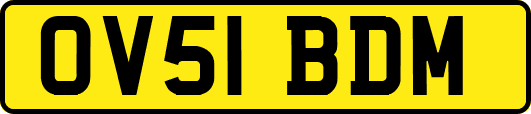 OV51 BDM